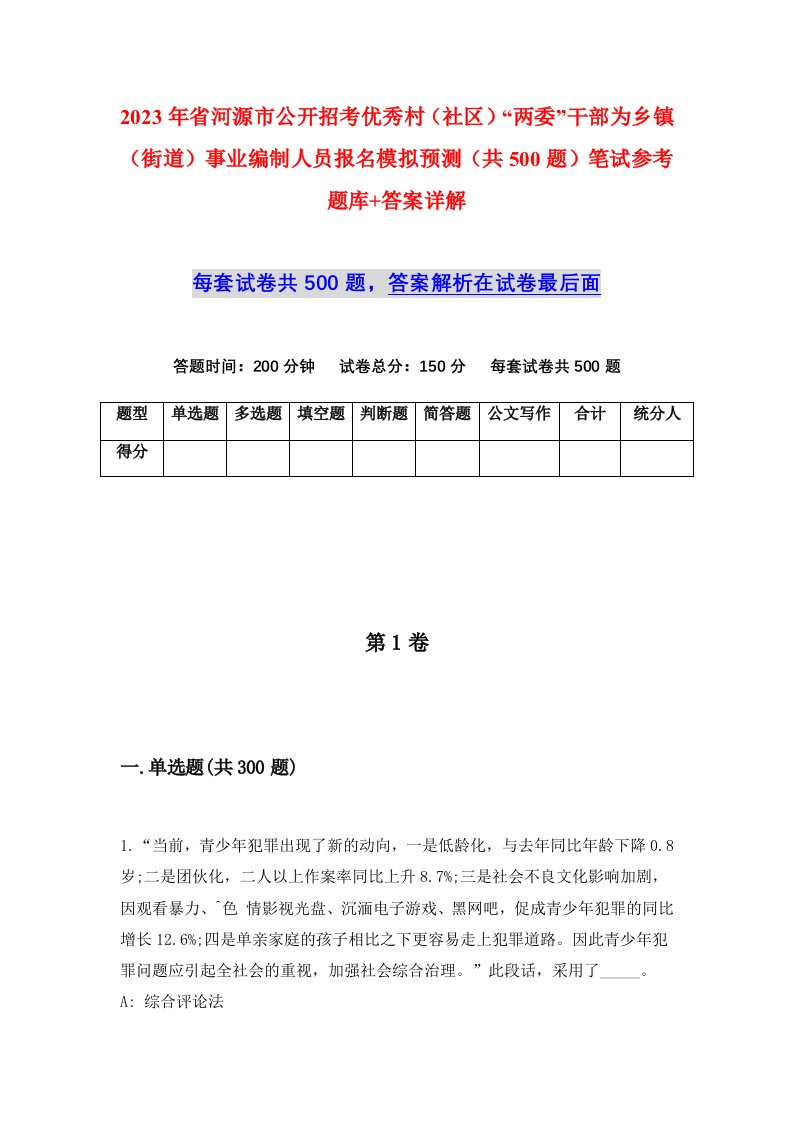 2023年省河源市公开招考优秀村（社区）“两委”干部为乡镇（街道）事业编制人员报名模拟预测（共500题）笔试参考题库+答案详解

每套试卷共500题，答案解析在试卷最后面

答题时间：200分钟　试卷总分：150分　每套试卷共500题

| 题型 | 单选题 | 多选题 | 填空题 | 判断题 | 简答题 | 公文写作 | 合计 | 统分人 |
|---|---|---|---|---|---|---|---|---|
| 得分 | | | | | | | | |

第1卷

一.单选题(共300题)

1.“当前，青少年犯罪出现了新的动向，一是低龄化，与去年同比年龄下降0.8岁;二是团伙化，二人以上作案率同比上升8.7%;三是社会不良文化影响加剧，因观看暴力、`色 情影视光盘、沉湎电子游戏、黑网吧，促成青少年犯罪的同比增长12.6%;四是单亲家庭的孩子相比之下更容易走上犯罪道路。因此青少年犯罪问题应引起全社会的重视，加强社会综合治理。”此段话，采用了_____。
A: 综合评论法